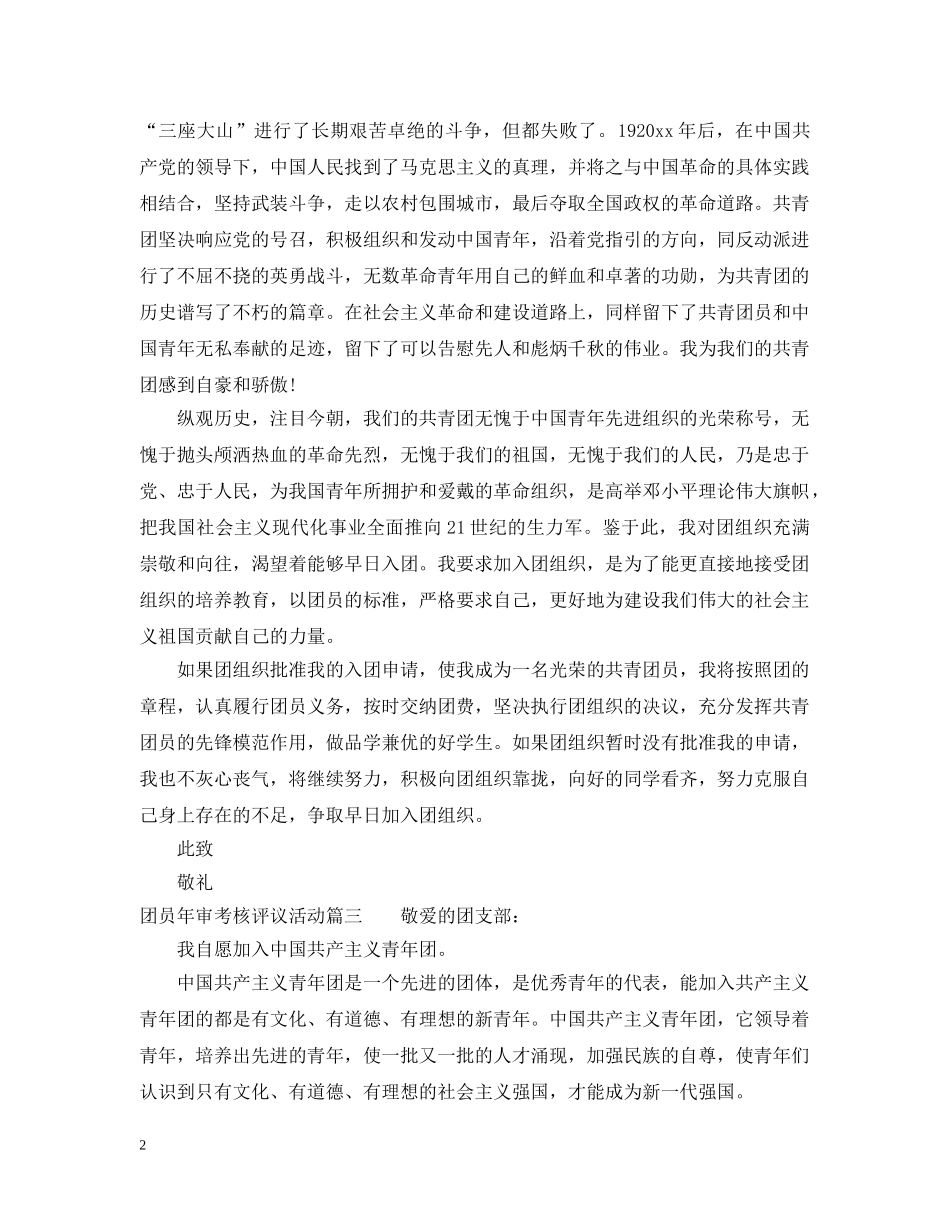 “三座大山”进行了长期艰苦卓绝的斗争，但都失败了。1920xx年后，在中国共产党的领导下，中国人民找到了马克思主义的真理，并将之与中国革命的具体实践相结合，坚持武装斗争，走以农村包围城市，最后夺取全国政权的革命道路。共青团坚决响应党的号召，积极组织和发动中国青年，沿着党指引的方向，同反动派进行了不屈不挠的英勇战斗，无数革命青年用自己的鲜血和卓著的功勋，为共青团的历史谱写了不朽的篇章。在社会主义革命和建设道路上，同样留下了共青团员和中国青年无私奉献的足迹，留下了可以告慰先人和彪炳千秋的伟业。我为我们的共青团感到自豪和骄傲!

纵观历史，注目今朝，我们的共青团无愧于中国青年先进组织的光荣称号，无愧于抛头颅洒热血的革命先烈，无愧于我们的祖国，无愧于我们的人民，乃是忠于党、忠于人民，为我国青年所拥护和爱戴的革命组织，是高举邓小平理论伟大旗帜，把我国社会主义现代化事业全面推向21世纪的生力军。鉴于此，我对团组织充满崇敬和向往，渴望着能够早日入团。我要求加入团组织，是为了能更直接地接受团组织的培养教育，以团员的标准，严格要求自己，更好地为建设我们伟大的社会主义祖国贡献自己的力量。

如果团组织批准我的入团申请，使我成为一名光荣的共青团员，我将按照团的章程，认真履行团员义务，按时交纳团费，坚决执行团组织的决议，充分发挥共青团员的先锋模范作用，做品学兼优的好学生。如果团组织暂时没有批准我的申请，我也不灰心丧气，将继续努力，积极向团组织靠拢，向好的同学看齐，努力克服自己身上存在的不足，争取早日加入团组织。

此致

敬礼

团员年审考核评议活动篇三　　敬爱的团支部：

我自愿加入中国共产主义青年团。

中国共产主义青年团是一个先进的团体，是优秀青年的代表，能加入共产主义青年团的都是有文化、有道德、有理想的新青年。中国共产主义青年团，它领导着青年，培养出先进的青年，使一批又一批的人才涌现，加强民族的自尊，使青年们认识到只有文化、有道德、有理想的社会主义强国，才能成为新一代强国。

2